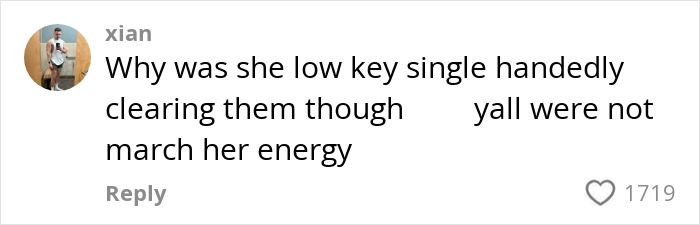 xian

Why was she low key single handedly clearing them though yall were not march her energy

Reply

1719